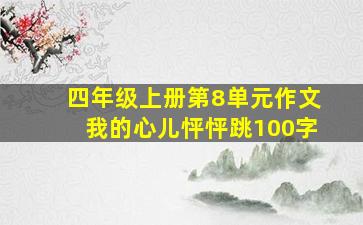 四年级上册第8单元作文
我的心儿怦怦跳100字